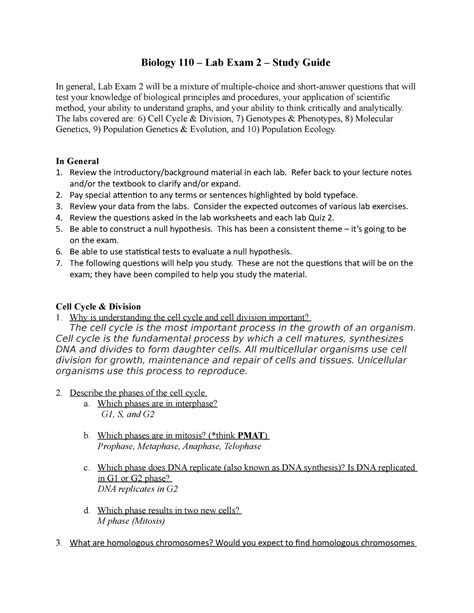 Biology 110 – Lab Exam 2 – Study Guide

In general, Lab Exam 2 will be a mixture of multiple-choice and short-answer questions that will test your knowledge of biological principles and procedures, your application of scientific method, your ability to understand graphs, and your ability to think critically and analytically. The labs covered are: 6) Cell Cycle & Division, 7) Genotypes & Phenotypes, 8) Molecular Genetics, 9) Population Genetics & Evolution, and 10) Population Ecology.

In General
1. Review the introductory/background material in each lab. Refer back to your lecture notes and/or the textbook to clarify and/or expand.
2. Pay special attention to any terms or sentences highlighted by bold typeface.
3. Review your data from the labs. Consider the expected outcomes of various lab exercises.
4. Review the questions asked in the lab worksheets and each lab Quiz 2.
5. Be able to construct a null hypothesis. This has been a consistent theme – it's going to be on the exam.
6. Be able to use statistical tests to evaluate a null hypothesis.
7. The following questions will help you study. These are not the questions that will be on the exam; they have been compiled to help you study the material.

Cell Cycle & Division
1. Why is understanding the cell cycle and cell division important?
The cell cycle is the most important process in the growth of an organism. Cell cycle is the fundamental process by which a cell matures, synthesizes DNA and divides to form daughter cells. All multicellular organisms use cell division for growth, maintenance and repair of cells and tissues. Unicellular organisms use this process to reproduce.

2. Describe the phases of the cell cycle.
a. Which phases are in interphase?
G1, S, and G2

b. Which phases are in mitosis? (*think PMAT)
Prophase, Metaphase, Anaphase, Telophase

c. Which phase does DNA replicate (also known as DNA synthesis)? Is DNA replicated in G1 or G2 phase?
DNA replicates in G2

d. Which phase results in two new cells?
M phase (Mitosis)

3. What are homologous chromosomes? Would you expect to find homologous chromosomes